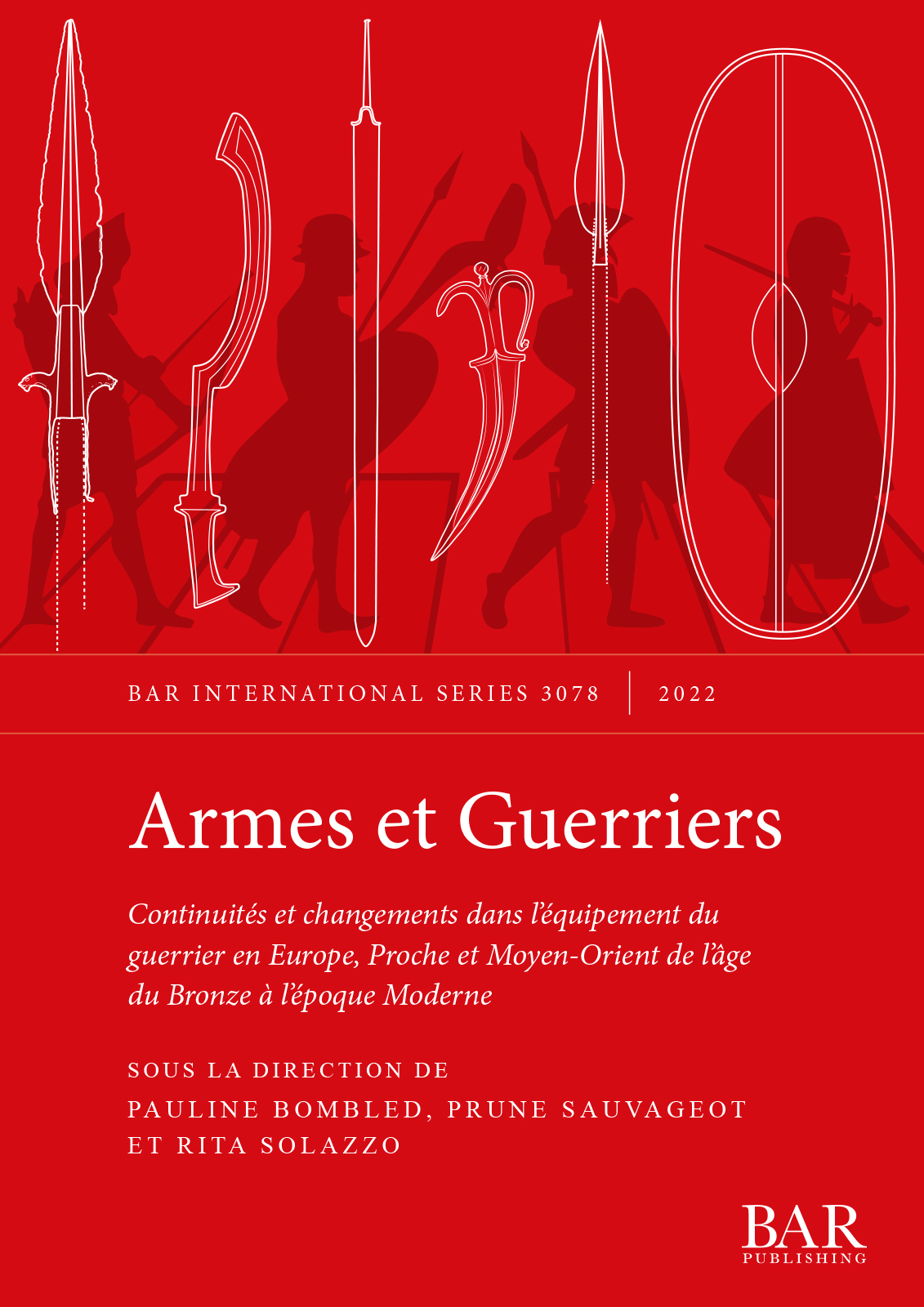 BAR INTERNATIONAL SERIES 3078 2022

Armes et Guerriers

Continuités et changements dans l'équipement du guerrier en Europe, Proche et Moyen-Orient de l'âge du Bronze à l'époque Moderne

SOUS LA DIRECTION DE
PAULINE BOMBLED, PRUNE SAUVAGEOT
ET RITA SOLAZZO

BAR
PUBLISHING